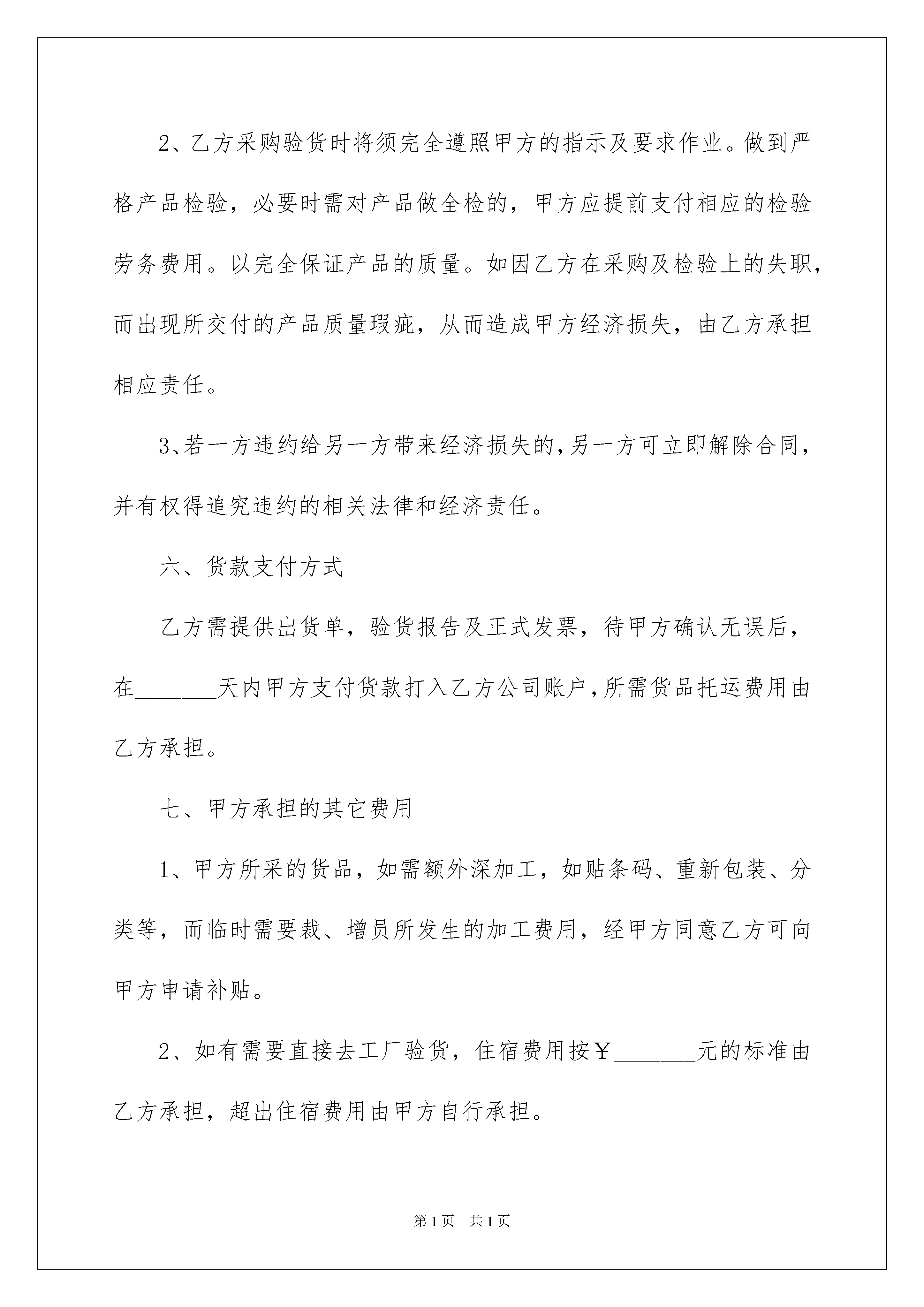 2、乙方采购验货时将须完全遵照甲方的指示及要求作业。做到严格产品检验，必要时需对产品做全检的，甲方应提前支付相应的检验劳务费用。以完全保证产品的质量。如因乙方在采购及检验上的失职，而出现所交付的产品质量瑕疵，从而造成甲方经济损失，由乙方承担相应责任。

3、若一方违约给另一方带来经济损失的，另一方可立即解除合同，并有权得追究违约的相关法律和经济责任。

六、货款支付方式

乙方需提供出货单，验货报告及正式发票，待甲方确认无误后，在_______天内甲方支付货款打入乙方公司账户，所需货品托运费用由乙方承担。

七、甲方承担的其它费用

1、甲方所采的货品，如需额外深加工，如贴条码、重新包装、分类等，而临时需要裁、增员所发生的加工费用，经甲方同意乙方可向甲方申请补贴。

2、如有需要直接去工厂验货，住宿费用按￥_______元的标准由乙方承担，超出住宿费用由甲方自行承担。

第1页 共1页